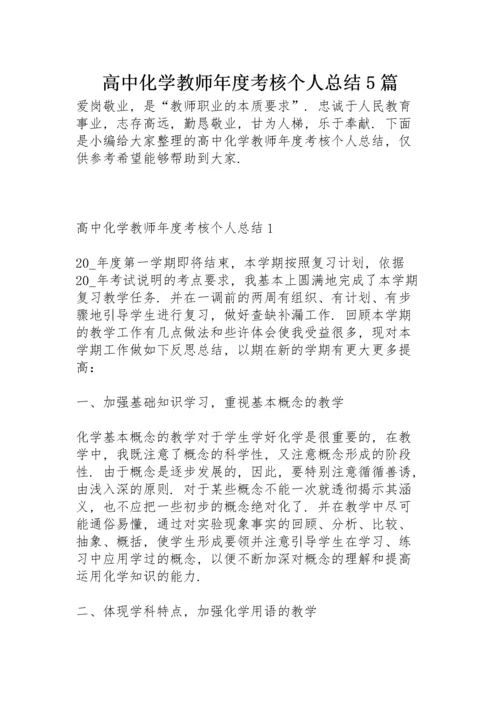 高中化学教师年度考核个人总结5篇

爱岗敬业，是“教师职业的本质要求”．忠诚于人民教育事业，志存高远，勤恳敬业，甘为人梯，乐于奉献．下面是小编给大家整理的高中化学教师年度考核个人总结，仅供参考希望能够帮助到大家．

高中化学教师年度考核个人总结1

20_年度第一学期即将结束，本学期按照复习计划，依据20_年考试说明的考点要求，我基本上圆满地完成了本学期复习教学任务．并在一调前的两周有组织、有计划、有步骤地引导学生进行复习，做好查缺补漏工作．回顾本学期的教学工作有几点做法和些许体会使我受益很多，现对本学期工作做如下反思总结，以期在新的学期有更大更多提高：

一、加强基础知识学习，重视基本概念的教学

化学基本概念的教学对于学生学好化学是很重要的，在教学中，我既注意了概念的科学性，又注意概念形成的阶段性．由于概念是逐步发展的，因此，要特别注意循循善诱，由浅入深的原则．对于某些概念不能一次就透彻揭示其涵义，也不应把一些初步的概念绝对化了．并在教学中尽可能通俗易懂，通过对实验现象事实的回顾、分析、比较、抽象、概括，使学生形成要领并注意引导学生在学习、练习中应用学过的概念，以便不断加深对概念的理解和提高运用化学知识的能力．

二、体现学科特点，加强化学用语的教学